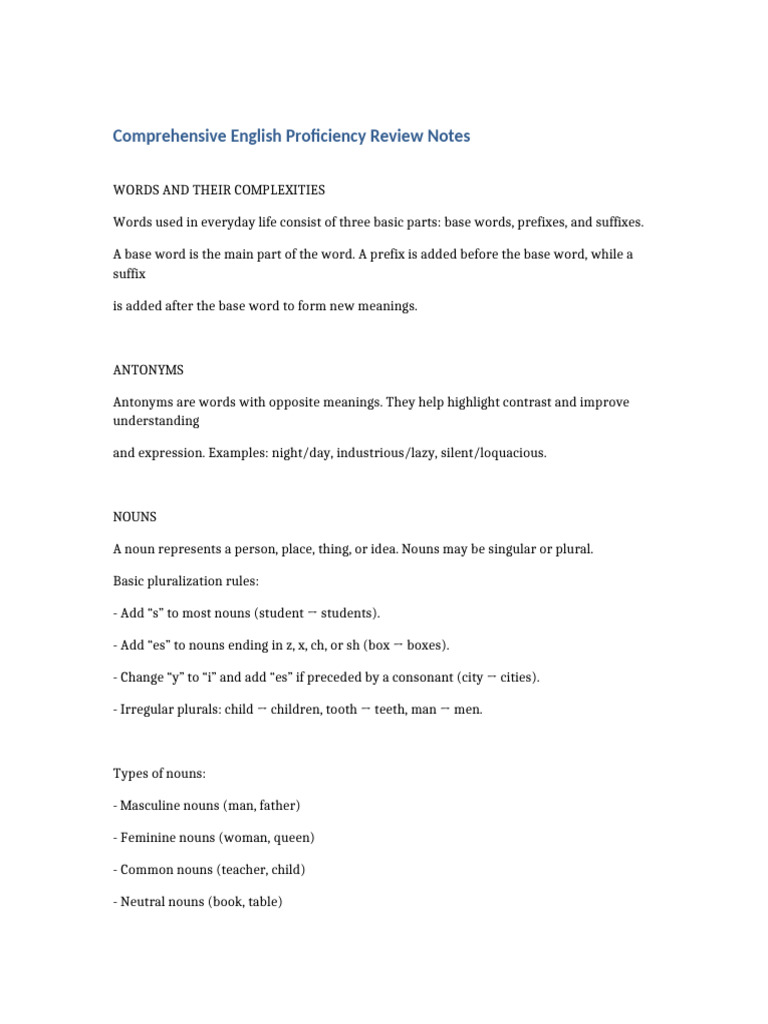 Comprehensive English Proficiency Review Notes

WORDS AND THEIR COMPLEXITIES

Words used in everyday life consist of three basic parts: base words, prefixes, and suffixes.

A base word is the main part of the word. A prefix is added before the base word, while a suffix

is added after the base word to form new meanings.

ANTONYMS

Antonyms are words with opposite meanings. They help highlight contrast and improve understanding

and expression. Examples: night/day, industrious/lazy, silent/loquacious.

NOUNS

A noun represents a person, place, thing, or idea. Nouns may be singular or plural.

Basic pluralization rules:

- Add "s" to most nouns (student → students).

- Add "es" to nouns ending in z, x, ch, or sh (box → boxes).

- Change "y" to "i" and add "es" if preceded by a consonant (city → cities).

- Irregular plurals: child → children, tooth → teeth, man → men.

Types of nouns:

- Masculine nouns (man, father)

- Feminine nouns (woman, queen)

- Common nouns (teacher, child)

- Neutral nouns (book, table)